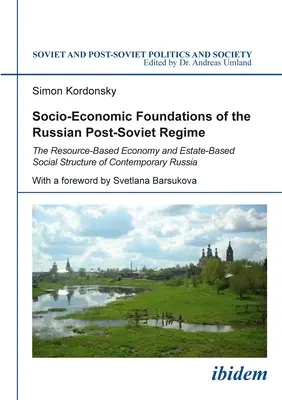 SOVIET AND POST-SOVIET POLITICS AND SOCIETY
Edited by Dr. Andreas Umland

Simon Kordonsky

Socio-Economic Foundations of the Russian Post-Soviet Regime

The Resource-Based Economy and Estate-Based Social Structure of Contemporary Russia

With a foreword by Svetlana Barsukova

ibidem